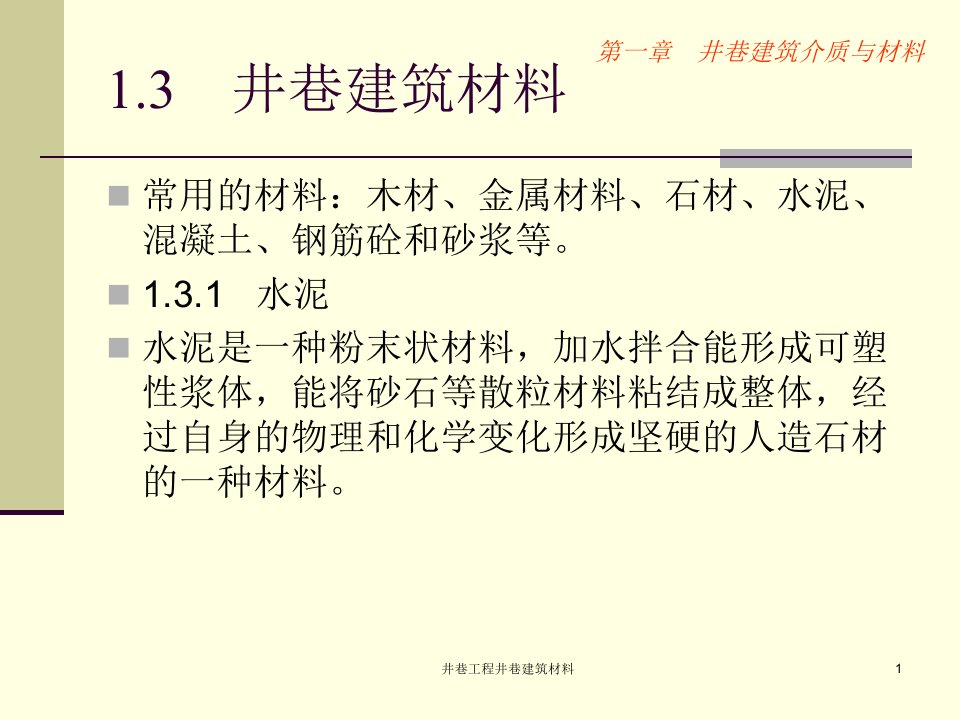 第一章　井巷建筑介质与材料

1.3　井巷建筑材料

常用的材料：木材、金属材料、石材、水泥、混凝土、钢筋砼和砂浆等。

1.3.1　水泥

水泥是一种粉末状材料，加水拌合能形成可塑性浆体，能将砂石等散粒材料粘结成整体，经过自身的物理和化学变化形成坚硬的人造石材的一种材料。

井巷工程井巷建筑材料

1